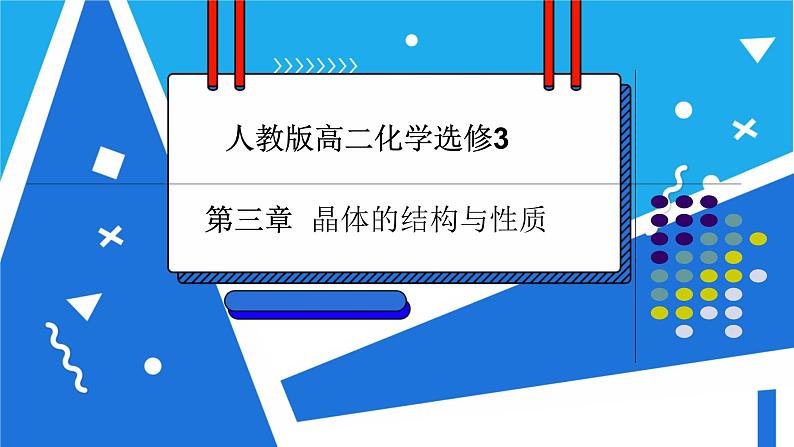 人教版高二化学选修3

第三章 晶体的结构与性质